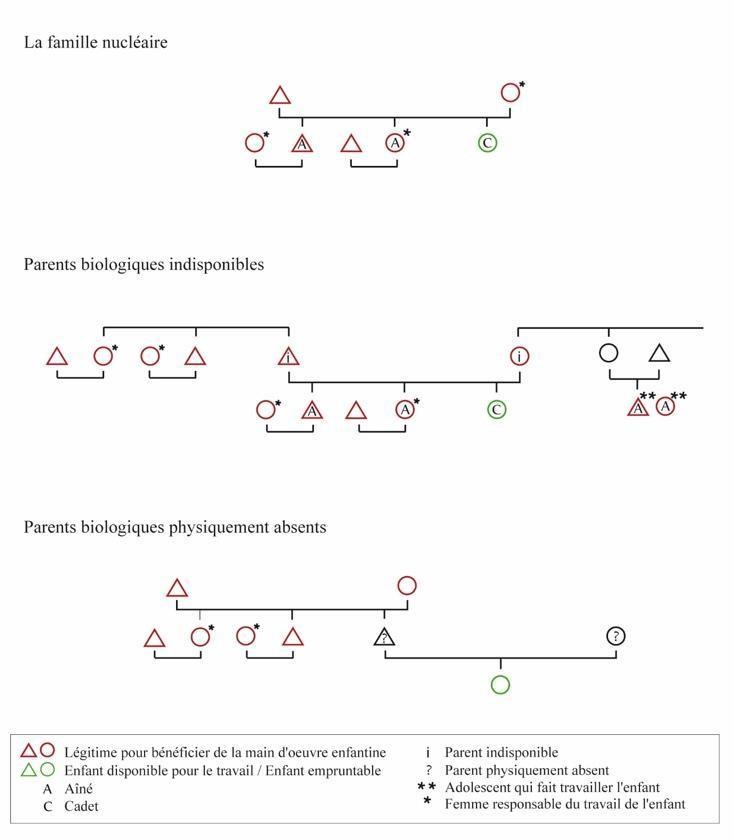 La famille nucléaire

*
* A
A *
C

Parents biologiques indisponibles

* *
i
i
* A
A *
C
A ** A **

Parents biologiques physiquement absents

*
*
?
?

Légitime pour bénéficier de la main d'oeuvre enfantine
Enfant disponible pour le travail / Enfant empruntable
A Aîné
C Cadet
i Parent indisponible
? Parent physiquement absent
** Adolescent qui fait travailler l'enfant
* Femme responsable du travail de l'enfant